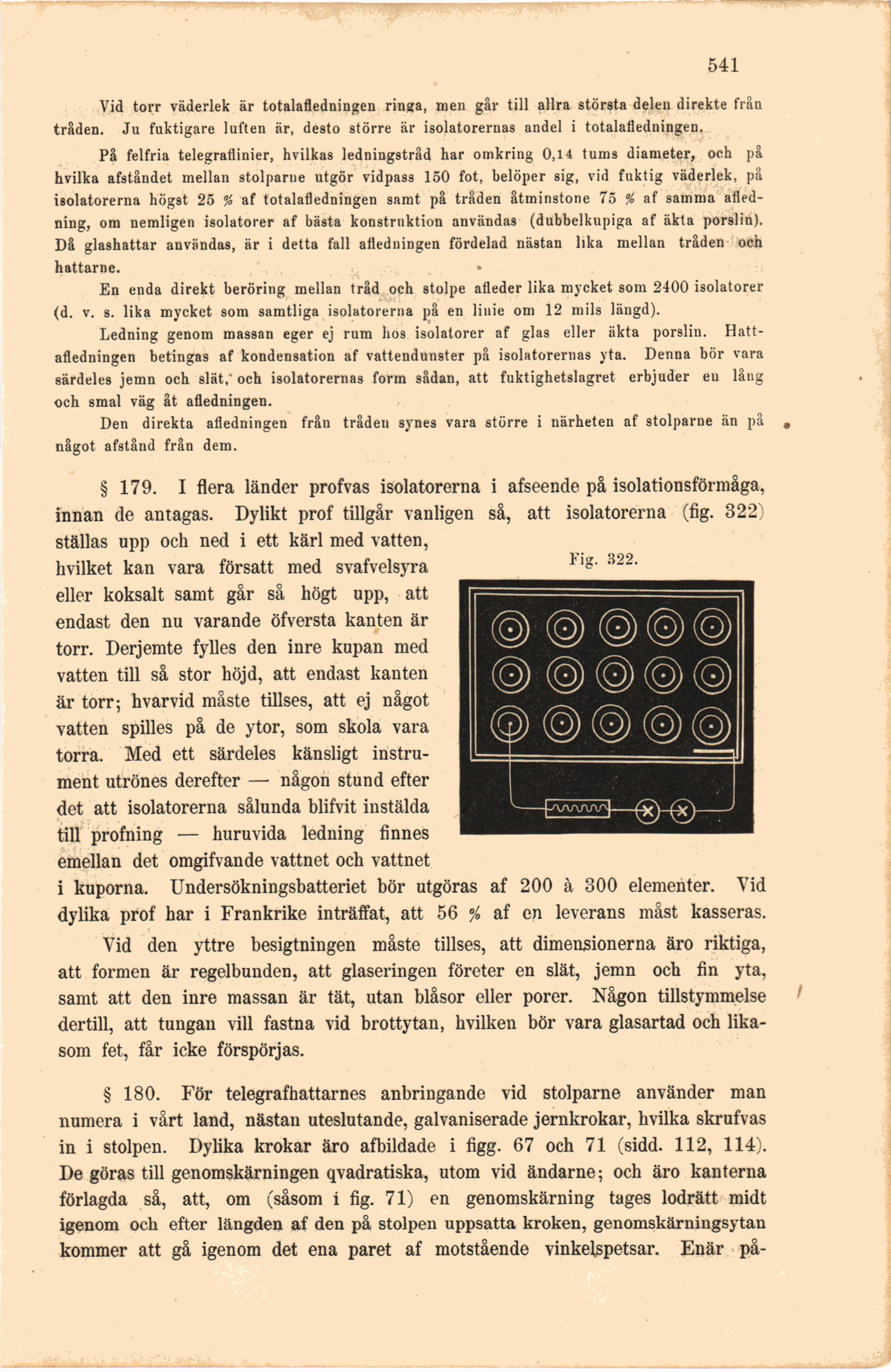 541

Vid torr väderlek är totalafledningen ringa, men går till allra största delen direkte från tråden. Ju fuktigare luften är, desto större är isolatorernas andel i totalafledningen.

På felfria telegraflinier, hvilkas ledningstråd har omkring 0,14 tums diameter, och på hvilka afståndet mellan stolparne utgör vidpass 150 fot, belöper sig, vid fuktig väderlek, på isolatorerna högst 25 % af totalafledningen samt på tråden åtminstone 75 % af samma afledning, om nemligen isolatorer af bästa konstruktion användas (dubbelkupiga af äkta porslin). Då glashattar användas, är i detta fall afledningen fördelad nästan lika mellan tråden och hattarne.

En enda direkt beröring mellan tråd och stolpe afleder lika mycket som 2400 isolatorer (d. v. s. lika mycket som samtliga isolatorerna på en linie om 12 mils längd).

Ledning genom massan eger ej rum hos isolatorer af glas eller äkta porslin. Hattafledningen betingas af kondensation af vattendunster på isolatorernas yta. Denna bör vara särdeles jemn och slät, och isolatorernas form sådan, att fuktighetslagret erbjuder en lång och smal väg åt afledningen.

Den direkta afledningen från tråden synes vara större i närheten af stolparne än på något afstånd från dem.

§ 179. I flera länder profvas isolatorerna i afseende på isolationsförmåga, innan de antagas. Dylikt prof tillgår vanligen så, att isolatorerna (fig. 322) ställas upp och ned i ett kärl med vatten, hvilket kan vara försatt med svafvelsyra eller koksalt samt går så högt upp, att endast den nu varande öfversta kanten är torr. Derjemte fylles den inre kupan med vatten till så stor höjd, att endast kanten är torr; hvarvid måste tillses, att ej något vatten spilles på de ytor, som skola vara torra. Med ett särdeles känsligt instrument utrönes derefter — någon stund efter det att isolatorerna sålunda blifvit instälda till profning — huruvida ledning finnes emellan det omgifvande vattnet och vattnet i kuporna. Undersökningsbatteriet bör utgöras af 200 à 300 elementer. Vid dylika prof har i Frankrike inträffat, att 56 % af en leverans måst kasseras.

Fig. 322.

Vid den yttre besigtningen måste tillses, att dimensionerna äro riktiga, att formen är regelbunden, att glaseringen företer en slät, jemn och fin yta, samt att den inre massan är tät, utan blåsor eller porer. Någon tillstymmelse dertill, att tungan vill fastna vid brottytan, hvilken bör vara glasartad och likasom fet, får icke förspörjas.

§ 180. För telegrafhattarnes anbringande vid stolparne använder man numera i vårt land, nästan uteslutande, galvaniserade jernkrokar, hvilka skrufvas in i stolpen. Dylika krokar äro afbildade i figg. 67 och 71 (sidd. 112, 114). De göras till genomskärningen qvadratiska, utom vid ändarne; och äro kanterna förlagda så, att, om (såsom i fig. 71) en genomskärning tages lodrätt midt igenom och efter längden af den på stolpen uppsatta kroken, genomskärningsytan kommer att gå igenom det ena paret af motstående vinkelspetsar. Enär på-